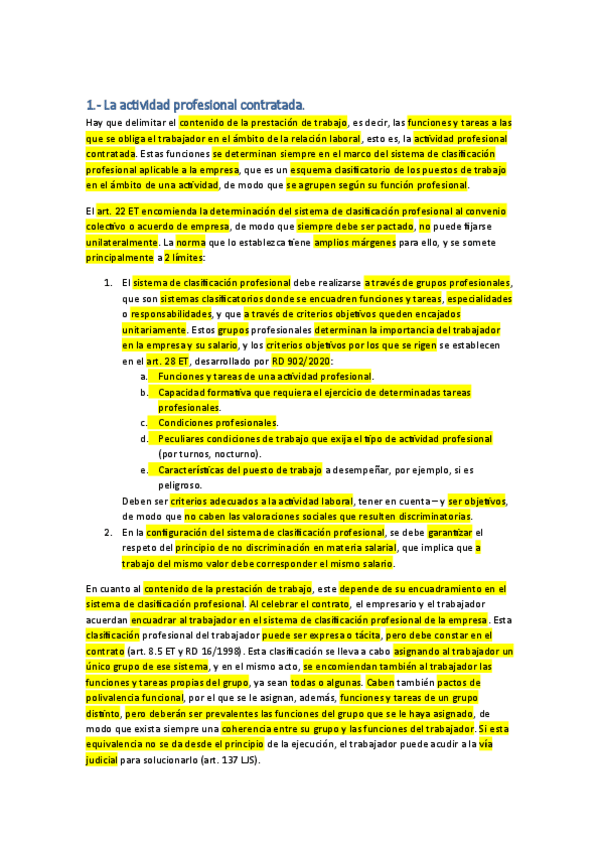 1.- La actividad profesional contratada.

Hay que delimitar el contenido de la prestación de trabajo, es decir, las funciones y tareas a las que se obliga el trabajador en el ámbito de la relación laboral, esto es, la actividad profesional contratada. Estas funciones se determinan siempre en el marco del sistema de clasificación profesional aplicable a la empresa, que es un esquema clasificatorio de los puestos de trabajo en el ámbito de una actividad, de modo que se agrupen según su función profesional.

El art. 22 ET encomienda la determinación del sistema de clasificación profesional al convenio colectivo o acuerdo de empresa, de modo que siempre debe ser pactado, no puede fijarse unilateralmente. La norma que lo establezca tiene amplios márgenes para ello, y se somete principalmente a 2 límites:

1. El sistema de clasificación profesional debe realizarse a través de grupos profesionales, que son sistemas clasificatorios donde se encuadren funciones y tareas, especialidades o responsabilidades, y que a través de criterios objetivos queden encajados unitariamente. Estos grupos profesionales determinan la importancia del trabajador en la empresa y su salario, y los criterios objetivos por los que se rigen se establecen en el art. 28 ET, desarrollado por RD 902/2020:
a. Funciones y tareas de una actividad profesional.
b. Capacidad formativa que requiera el ejercicio de determinadas tareas profesionales.
c. Condiciones profesionales.
d. Peculiares condiciones de trabajo que exija el tipo de actividad profesional (por turnos, nocturno).
e. Características del puesto de trabajo a desempeñar, por ejemplo, si es peligroso.
Deben ser criterios adecuados a la actividad laboral, tener en cuenta – y ser objetivos, de modo que no caben las valoraciones sociales que resulten discriminatorias.
2. En la configuración del sistema de clasificación profesional, se debe garantizar el respeto del principio de no discriminación en materia salarial, que implica que a trabajo del mismo valor debe corresponder el mismo salario.

En cuanto al contenido de la prestación de trabajo, este depende de su encuadramiento en el sistema de clasificación profesional. Al celebrar el contrato, el empresario y el trabajador acuerdan encuadrar al trabajador en el sistema de clasificación profesional de la empresa. Esta clasificación profesional del trabajador puede ser expresa o tácita, pero debe constar en el contrato (art. 8.5 ET y RD 16/1998). Esta clasificación se lleva a cabo asignando al trabajador un único grupo de ese sistema, y en el mismo acto, se encomiendan también al trabajador las funciones y tareas propias del grupo, ya sean todas o algunas. Caben también pactos de polivalencia funcional, por el que se le asignan, además, funciones y tareas de un grupo distinto, pero deberán ser prevalentes las funciones del grupo que se le haya asignado, de modo que exista siempre una coherencia entre su grupo y las funciones del trabajador. Si esta equivalencia no se da desde el principio de la ejecución, el trabajador puede acudir a la vía judicial para solucionarlo (art. 137 LJS).